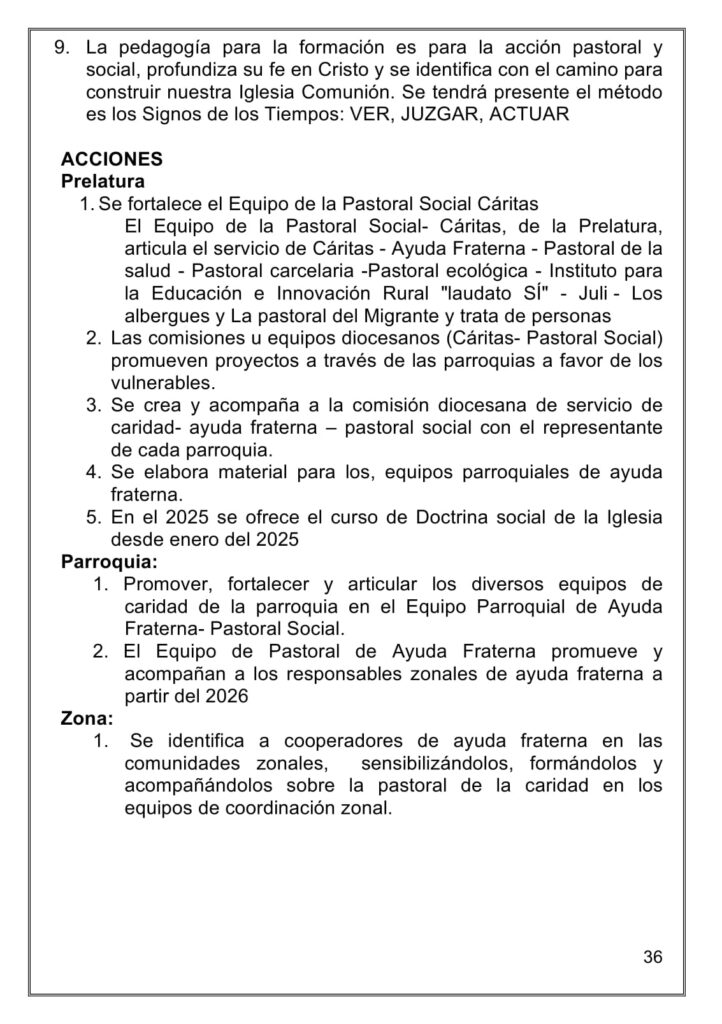 9. La pedagogía para la formación es para la acción pastoral y social, profundiza su fe en Cristo y se identifica con el camino para construir nuestra Iglesia Comunión. Se tendrá presente el método es los Signos de los Tiempos: VER, JUZGAR, ACTUAR

ACCIONES
Prelatura
1. Se fortalece el Equipo de la Pastoral Social Cáritas
El Equipo de la Pastoral Social- Cáritas, de la Prelatura, articula el servicio de Cáritas - Ayuda Fraterna - Pastoral de la salud - Pastoral carcelaria -Pastoral ecológica - Instituto para la Educación e Innovación Rural "laudato SÍ" - Juli - Los albergues y La pastoral del Migrante y trata de personas
2. Las comisiones u equipos diocesanos (Cáritas- Pastoral Social) promueven proyectos a través de las parroquias a favor de los vulnerables.
3. Se crea y acompaña a la comisión diocesana de servicio de caridad- ayuda fraterna – pastoral social con el representante de cada parroquia.
4. Se elabora material para los, equipos parroquiales de ayuda fraterna.
5. En el 2025 se ofrece el curso de Doctrina social de la Iglesia desde enero del 2025
Parroquia:
1. Promover, fortalecer y articular los diversos equipos de caridad de la parroquia en el Equipo Parroquial de Ayuda Fraterna- Pastoral Social.
2. El Equipo de Pastoral de Ayuda Fraterna promueve y acompañan a los responsables zonales de ayuda fraterna a partir del 2026
Zona:
1. Se identifica a cooperadores de ayuda fraterna en las comunidades zonales, sensibilizándolos, formándolos y acompañándolos sobre la pastoral de la caridad en los equipos de coordinación zonal.

36